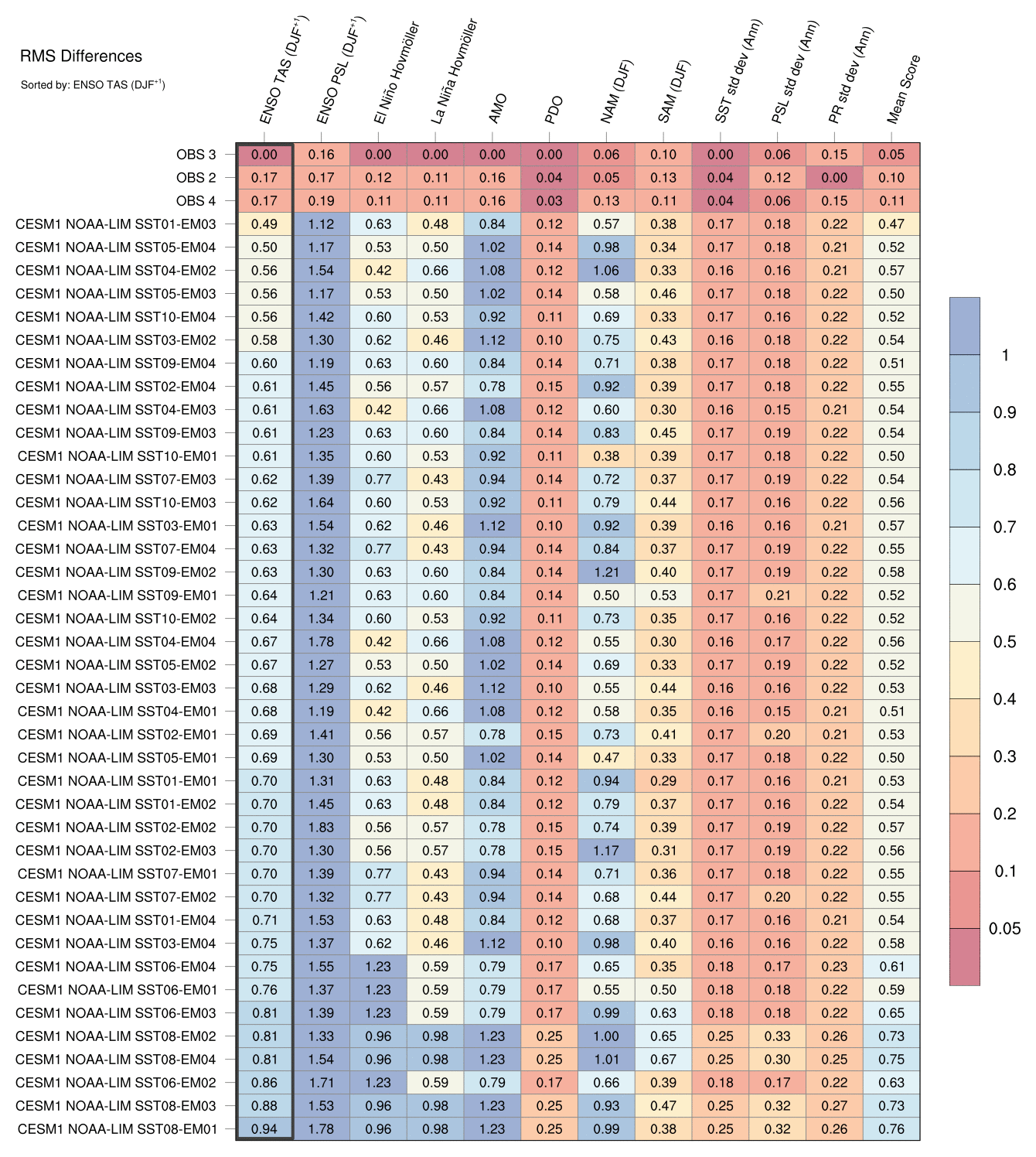 RMS Differences

Sorted by: ENSO TAS (DJF$^{+1}$)

| | ENSO TAS (DJF$^{+1}$) | ENSO PSL (DJF$^{+1}$) | El Niño Hovmöller | La Niña Hovmöller | AMO | PDO | NAM (DJF) | SAM (DJF) | SST std dev (Ann) | PSL std dev (Ann) | PR std dev (Ann) | Mean Score |
|---|---|---|---|---|---|---|---|---|---|---|---|---|
| OBS 3 | 0.00 | 0.16 | 0.00 | 0.00 | 0.00 | 0.00 | 0.06 | 0.10 | 0.00 | 0.06 | 0.15 | 0.05 |
| OBS 2 | 0.17 | 0.17 | 0.12 | 0.11 | 0.16 | 0.04 | 0.05 | 0.13 | 0.04 | 0.12 | 0.00 | 0.10 |
| OBS 4 | 0.17 | 0.19 | 0.11 | 0.11 | 0.16 | 0.03 | 0.13 | 0.11 | 0.04 | 0.06 | 0.15 | 0.11 |
| CESM1 NOAA-LIM SST01-EM03 | 0.49 | 1.12 | 0.63 | 0.48 | 0.84 | 0.12 | 0.57 | 0.38 | 0.17 | 0.18 | 0.22 | 0.47 |
| CESM1 NOAA-LIM SST05-EM04 | 0.50 | 1.17 | 0.53 | 0.50 | 1.02 | 0.14 | 0.98 | 0.34 | 0.17 | 0.18 | 0.21 | 0.52 |
| CESM1 NOAA-LIM SST04-EM02 | 0.56 | 1.54 | 0.42 | 0.66 | 1.08 | 0.12 | 1.06 | 0.33 | 0.16 | 0.16 | 0.21 | 0.57 |
| CESM1 NOAA-LIM SST05-EM03 | 0.56 | 1.17 | 0.53 | 0.50 | 1.02 | 0.14 | 0.58 | 0.46 | 0.17 | 0.18 | 0.22 | 0.50 |
| CESM1 NOAA-LIM SST10-EM04 | 0.56 | 1.42 | 0.60 | 0.53 | 0.92 | 0.11 | 0.69 | 0.33 | 0.17 | 0.16 | 0.22 | 0.52 |
| CESM1 NOAA-LIM SST03-EM02 | 0.58 | 1.30 | 0.62 | 0.46 | 1.12 | 0.10 | 0.75 | 0.43 | 0.16 | 0.18 | 0.22 | 0.54 |
| CESM1 NOAA-LIM SST09-EM04 | 0.60 | 1.19 | 0.63 | 0.60 | 0.84 | 0.14 | 0.71 | 0.38 | 0.17 | 0.18 | 0.22 | 0.51 |
| CESM1 NOAA-LIM SST02-EM04 | 0.61 | 1.45 | 0.56 | 0.57 | 0.78 | 0.15 | 0.92 | 0.39 | 0.17 | 0.18 | 0.22 | 0.55 |
| CESM1 NOAA-LIM SST04-EM03 | 0.61 | 1.63 | 0.42 | 0.66 | 1.08 | 0.12 | 0.60 | 0.30 | 0.16 | 0.15 | 0.21 | 0.54 |
| CESM1 NOAA-LIM SST09-EM03 | 0.61 | 1.23 | 0.63 | 0.60 | 0.84 | 0.14 | 0.83 | 0.45 | 0.17 | 0.19 | 0.22 | 0.54 |
| CESM1 NOAA-LIM SST10-EM01 | 0.61 | 1.35 | 0.60 | 0.53 | 0.92 | 0.11 | 0.38 | 0.39 | 0.17 | 0.18 | 0.22 | 0.50 |
| CESM1 NOAA-LIM SST07-EM03 | 0.62 | 1.39 | 0.77 | 0.43 | 0.94 | 0.14 | 0.72 | 0.37 | 0.17 | 0.19 | 0.22 | 0.54 |
| CESM1 NOAA-LIM SST10-EM03 | 0.62 | 1.64 | 0.60 | 0.53 | 0.92 | 0.11 | 0.79 | 0.44 | 0.17 | 0.16 | 0.22 | 0.56 |
| CESM1 NOAA-LIM SST03-EM01 | 0.63 | 1.54 | 0.62 | 0.46 | 1.12 | 0.10 | 0.92 | 0.39 | 0.16 | 0.16 | 0.21 | 0.57 |
| CESM1 NOAA-LIM SST07-EM04 | 0.63 | 1.32 | 0.77 | 0.43 | 0.94 | 0.14 | 0.84 | 0.37 | 0.17 | 0.19 | 0.22 | 0.55 |
| CESM1 NOAA-LIM SST09-EM02 | 0.63 | 1.30 | 0.63 | 0.60 | 0.84 | 0.14 | 1.21 | 0.40 | 0.17 | 0.19 | 0.22 | 0.58 |
| CESM1 NOAA-LIM SST09-EM01 | 0.64 | 1.21 | 0.63 | 0.60 | 0.84 | 0.14 | 0.50 | 0.53 | 0.17 | 0.21 | 0.22 | 0.52 |
| CESM1 NOAA-LIM SST10-EM02 | 0.64 | 1.34 | 0.60 | 0.53 | 0.92 | 0.11 | 0.73 | 0.35 | 0.17 | 0.16 | 0.22 | 0.52 |
| CESM1 NOAA-LIM SST04-EM04 | 0.67 | 1.78 | 0.42 | 0.66 | 1.08 | 0.12 | 0.55 | 0.30 | 0.16 | 0.17 | 0.22 | 0.56 |
| CESM1 NOAA-LIM SST05-EM02 | 0.67 | 1.27 | 0.53 | 0.50 | 1.02 | 0.14 | 0.69 | 0.33 | 0.17 | 0.19 | 0.22 | 0.52 |
| CESM1 NOAA-LIM SST03-EM03 | 0.68 | 1.29 | 0.62 | 0.46 | 1.12 | 0.10 | 0.55 | 0.44 | 0.16 | 0.16 | 0.22 | 0.53 |
| CESM1 NOAA-LIM SST04-EM01 | 0.68 | 1.19 | 0.42 | 0.66 | 1.08 | 0.12 | 0.58 | 0.35 | 0.16 | 0.15 | 0.21 | 0.51 |
| CESM1 NOAA-LIM SST02-EM01 | 0.69 | 1.41 | 0.56 | 0.57 | 0.78 | 0.15 | 0.73 | 0.41 | 0.17 | 0.20 | 0.21 | 0.53 |
| CESM1 NOAA-LIM SST05-EM01 | 0.69 | 1.30 | 0.53 | 0.50 | 1.02 | 0.14 | 0.47 | 0.33 | 0.17 | 0.18 | 0.22 | 0.50 |
| CESM1 NOAA-LIM SST01-EM01 | 0.70 | 1.31 | 0.63 | 0.48 | 0.84 | 0.12 | 0.94 | 0.29 | 0.17 | 0.16 | 0.21 | 0.53 |
| CESM1 NOAA-LIM SST01-EM02 | 0.70 | 1.45 | 0.63 | 0.48 | 0.84 | 0.12 | 0.79 | 0.37 | 0.17 | 0.16 | 0.22 | 0.54 |
| CESM1 NOAA-LIM SST02-EM02 | 0.70 | 1.83 | 0.56 | 0.57 | 0.78 | 0.15 | 0.74 | 0.39 | 0.17 | 0.19 | 0.22 | 0.57 |
| CESM1 NOAA-LIM SST02-EM03 | 0.70 | 1.30 | 0.56 | 0.57 | 0.78 | 0.15 | 1.17 | 0.31 | 0.17 | 0.19 | 0.22 | 0.56 |
| CESM1 NOAA-LIM SST07-EM01 | 0.70 | 1.39 | 0.77 | 0.43 | 0.94 | 0.14 | 0.71 | 0.36 | 0.17 | 0.18 | 0.22 | 0.55 |
| CESM1 NOAA-LIM SST07-EM02 | 0.70 | 1.32 | 0.77 | 0.43 | 0.94 | 0.14 | 0.68 | 0.44 | 0.17 | 0.20 | 0.22 | 0.55 |
| CESM1 NOAA-LIM SST01-EM04 | 0.71 | 1.53 | 0.63 | 0.48 | 0.84 | 0.12 | 0.68 | 0.37 | 0.17 | 0.16 | 0.21 | 0.54 |
| CESM1 NOAA-LIM SST03-EM04 | 0.75 | 1.37 | 0.62 | 0.46 | 1.12 | 0.10 | 0.98 | 0.40 | 0.16 | 0.16 | 0.22 | 0.58 |
| CESM1 NOAA-LIM SST06-EM04 | 0.75 | 1.55 | 1.23 | 0.59 | 0.79 | 0.17 | 0.65 | 0.35 | 0.18 | 0.17 | 0.23 | 0.61 |
| CESM1 NOAA-LIM SST06-EM01 | 0.76 | 1.37 | 1.23 | 0.59 | 0.79 | 0.17 | 0.55 | 0.50 | 0.18 | 0.18 | 0.22 | 0.59 |
| CESM1 NOAA-LIM SST06-EM03 | 0.81 | 1.39 | 1.23 | 0.59 | 0.79 | 0.17 | 0.99 | 0.63 | 0.18 | 0.18 | 0.22 | 0.65 |
| CESM1 NOAA-LIM SST08-EM02 | 0.81 | 1.33 | 0.96 | 0.98 | 1.23 | 0.25 | 1.00 | 0.65 | 0.25 | 0.33 | 0.26 | 0.73 |
| CESM1 NOAA-LIM SST08-EM04 | 0.81 | 1.54 | 0.96 | 0.98 | 1.23 | 0.25 | 1.01 | 0.67 | 0.25 | 0.30 | 0.25 | 0.75 |
| CESM1 NOAA-LIM SST06-EM02 | 0.86 | 1.71 | 1.23 | 0.59 | 0.79 | 0.17 | 0.66 | 0.39 | 0.18 | 0.17 | 0.22 | 0.63 |
| CESM1 NOAA-LIM SST08-EM03 | 0.88 | 1.53 | 0.96 | 0.98 | 1.23 | 0.25 | 0.93 | 0.47 | 0.25 | 0.32 | 0.27 | 0.73 |
| CESM1 NOAA-LIM SST08-EM01 | 0.94 | 1.78 | 0.96 | 0.98 | 1.23 | 0.25 | 0.99 | 0.38 | 0.25 | 0.32 | 0.26 | 0.76 |

1
0.9
0.8
0.7
0.6
0.5
0.4
0.3
0.2
0.1
0.05